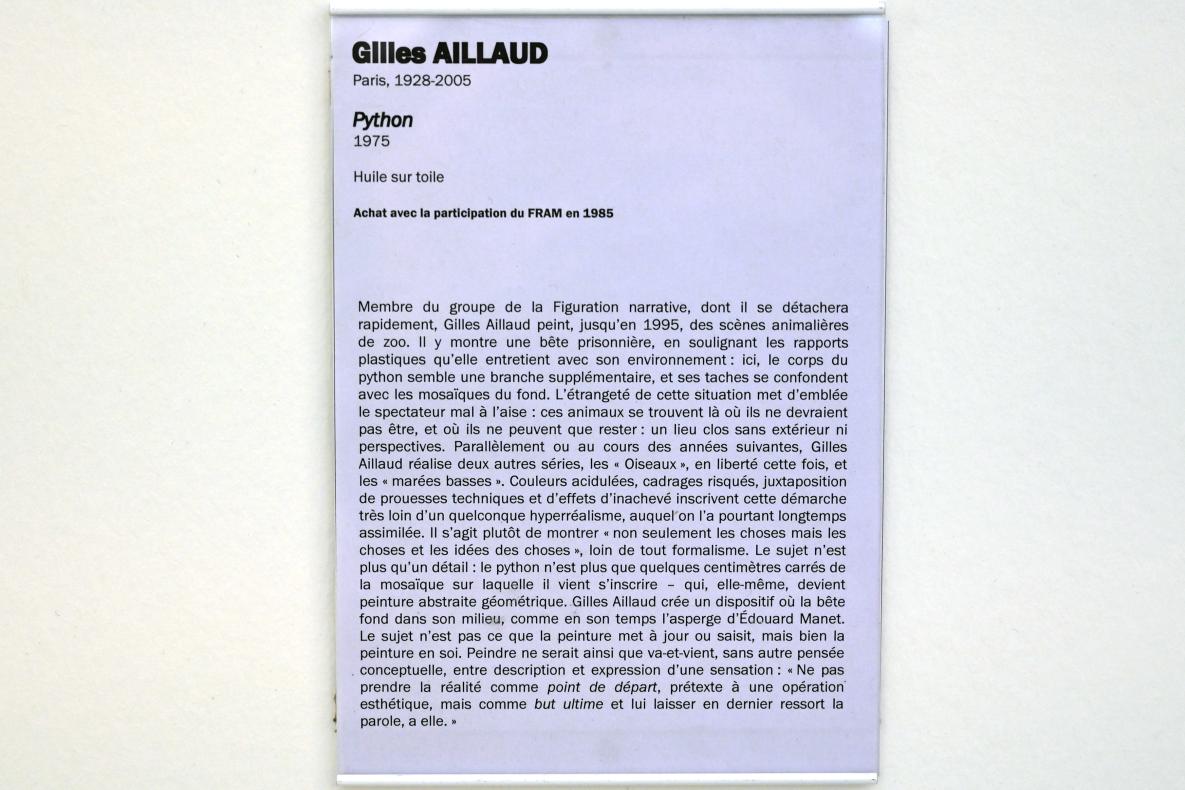 Gilles AILLAUD
Paris, 1928-2005

Python
1975

Huile sur toile

Achat avec la participation du FRAM en 1985

Membre du groupe de la Figuration narrative, dont il se détachera rapidement, Gilles Aillaud peint, jusqu'en 1995, des scènes animalières de zoo. Il y montre une bête prisonnière, en soulignant les rapports plastiques qu'elle entretient avec son environnement : ici, le corps du python semble une branche supplémentaire, et ses taches se confondent avec les mosaïques du fond. L'étrangeté de cette situation met d'emblée le spectateur mal à l'aise : ces animaux se trouvent là où ils ne devraient pas être, et où ils ne peuvent que rester : un lieu clos sans extérieur ni perspectives. Parallèlement ou au cours des années suivantes, Gilles Aillaud réalise deux autres séries, les « Oiseaux », en liberté cette fois, et les « marées basses ». Couleurs acidulées, cadrages risqués, juxtaposition de prouesses techniques et d'effets d'inachevé inscrivent cette démarche très loin d'un quelconque hyperréalisme, auquel on l'a pourtant longtemps assimilée. Il s'agit plutôt de montrer « non seulement les choses mais les choses et les idées des choses », loin de tout formalisme. Le sujet n'est plus qu'un détail : le python n'est plus que quelques centimètres carrés de la mosaïque sur laquelle il vient s'inscrire – qui, elle-même, devient peinture abstraite géométrique. Gilles Aillaud crée un dispositif où la bête fond dans son milieu, comme en son temps l'asperge d'Édouard Manet. Le sujet n'est pas ce que la peinture met à jour ou saisit, mais bien la peinture en soi. Peindre ne serait ainsi que va-et-vient, sans autre pensée conceptuelle, entre description et expression d'une sensation : « Ne pas prendre la réalité comme point de départ, prétexte à une opération esthétique, mais comme but ultime et lui laisser en dernier ressort la parole, a elle. »